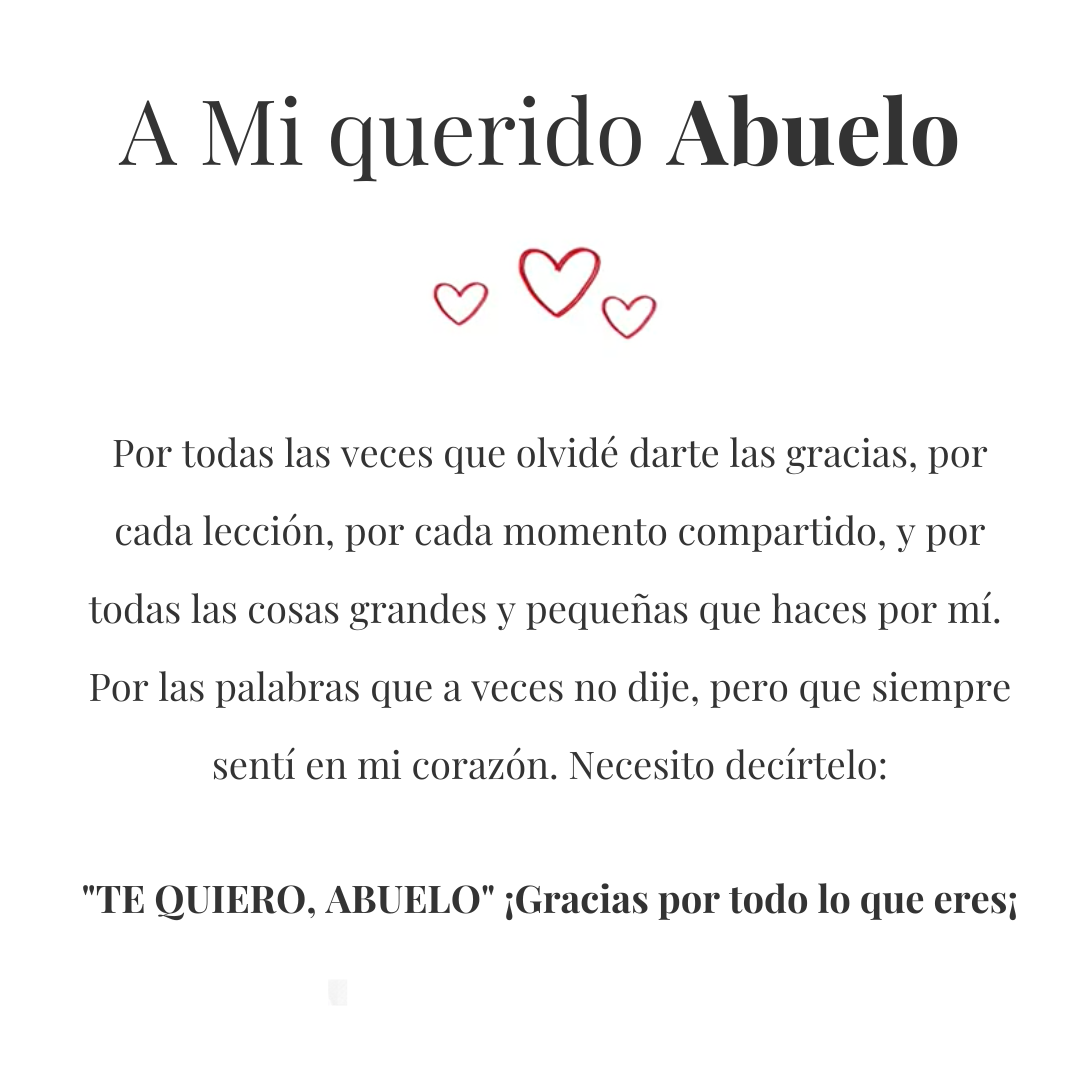 A Mi querido Abuelo

Por todas las veces que olvidé darte las gracias, por cada lección, por cada momento compartido, y por todas las cosas grandes y pequeñas que haces por mí. Por las palabras que a veces no dije, pero que siempre sentí en mi corazón. Necesito decírtelo:

"TE QUIERO, ABUELO" ¡Gracias por todo lo que eres¡